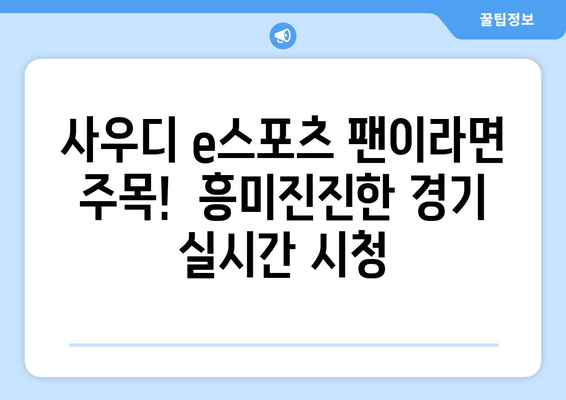 꿀팁정보

사우디 e스포츠 팬이라면 주목! 흥미진진한 경기 실시간 시청